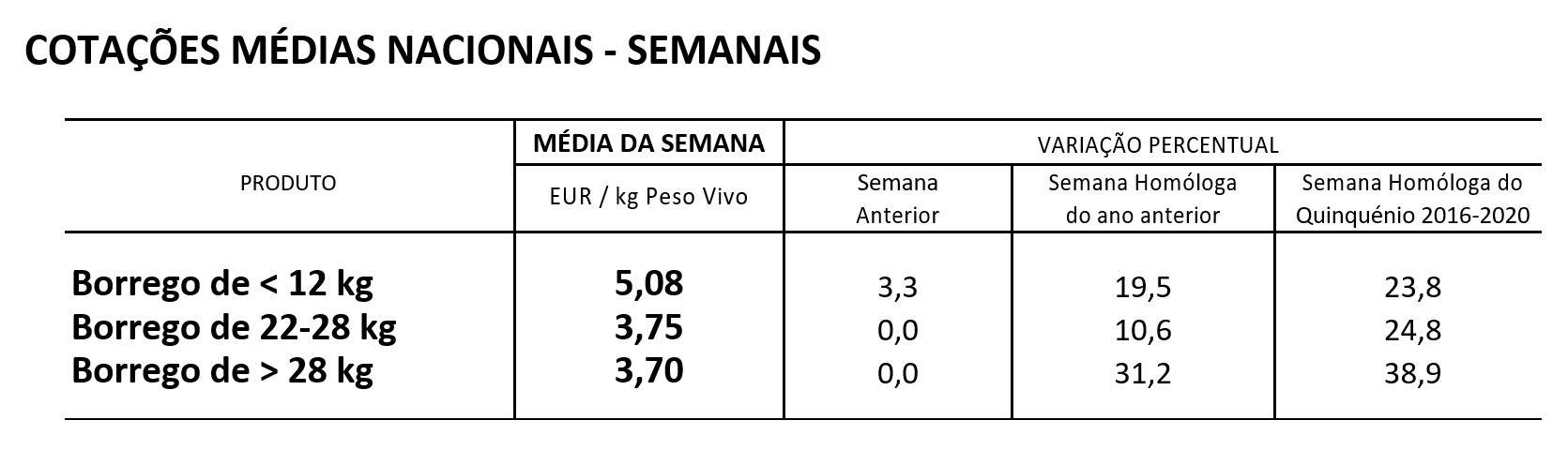 COTAÇÕES MÉDIAS NACIONAIS - SEMANAIS

| PRODUTO | MÉDIA DA SEMANA | VARIAÇÃO PERCENTUAL | | |
|---|---|---|---|---|
| | EUR / kg Peso Vivo | Semana Anterior | Semana Homóloga do ano anterior | Semana Homóloga do Quinquénio 2016-2020 |
| Borrego de < 12 kg | 5,08 | 3,3 | 19,5 | 23,8 |
| Borrego de 22-28 kg | 3,75 | 0,0 | 10,6 | 24,8 |
| Borrego de > 28 kg | 3,70 | 0,0 | 31,2 | 38,9 |